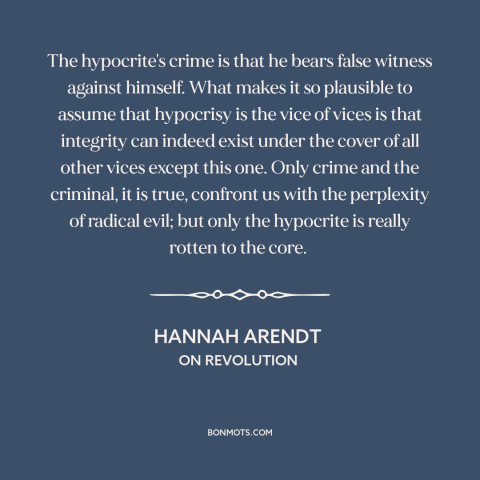 The hypocrite's crime is that he bears false witness against himself. What makes it so plausible to assume that hypocrisy is the vice of vices is that integrity can indeed exist under the cover of all other vices except this one. Only crime and the criminal, it is true, confront us with the perplexity of radical evil; but only the hypocrite is really rotten to the core.

HANNAH ARENDT
ON REVOLUTION

BONMOTS.COM